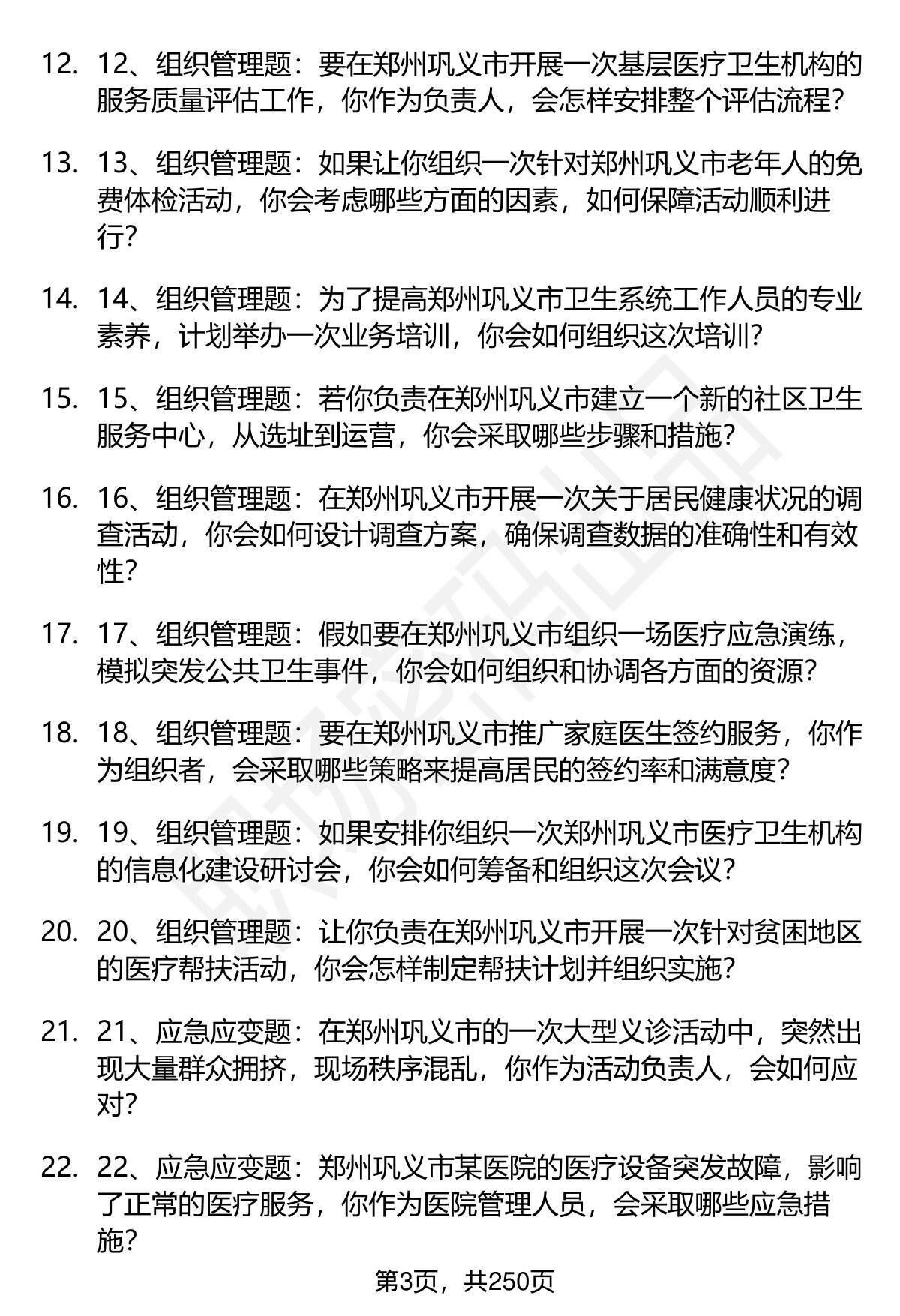 12. 12、组织管理题：要在郑州巩义市开展一次基层医疗卫生机构的服务质量评估工作，你作为负责人，会怎样安排整个评估流程？

13. 13、组织管理题：如果让你组织一次针对郑州巩义市老年人的免费体检活动，你会考虑哪些方面的因素，如何保障活动顺利进行？

14. 14、组织管理题：为了提高郑州巩义市卫生系统工作人员的专业素养，计划举办一次业务培训，你会如何组织这次培训？

15. 15、组织管理题：若你负责在郑州巩义市建立一个新的社区卫生服务中心，从选址到运营，你会采取哪些步骤和措施？

16. 16、组织管理题：在郑州巩义市开展一次关于居民健康状况的调查活动，你会如何设计调查方案，确保调查数据的准确性和有效性？

17. 17、组织管理题：假如要在郑州巩义市组织一场医疗应急演练，模拟突发公共卫生事件，你会如何组织和协调各方面的资源？

18. 18、组织管理题：要在郑州巩义市推广家庭医生签约服务，你作为组织者，会采取哪些策略来提高居民的签约率和满意度？

19. 19、组织管理题：如果安排你组织一次郑州巩义市医疗卫生机构的信息化建设研讨会，你会如何筹备和组织这次会议？

20. 20、组织管理题：让你负责在郑州巩义市开展一次针对贫困地区的医疗帮扶活动，你会怎样制定帮扶计划并组织实施？

21. 21、应急应变题：在郑州巩义市的一次大型义诊活动中，突然出现大量群众拥挤，现场秩序混乱，你作为活动负责人，会如何应对？

22. 22、应急应变题：郑州巩义市某医院的医疗设备突发故障，影响了正常的医疗服务，你作为医院管理人员，会采取哪些应急措施？

第3页，共250页